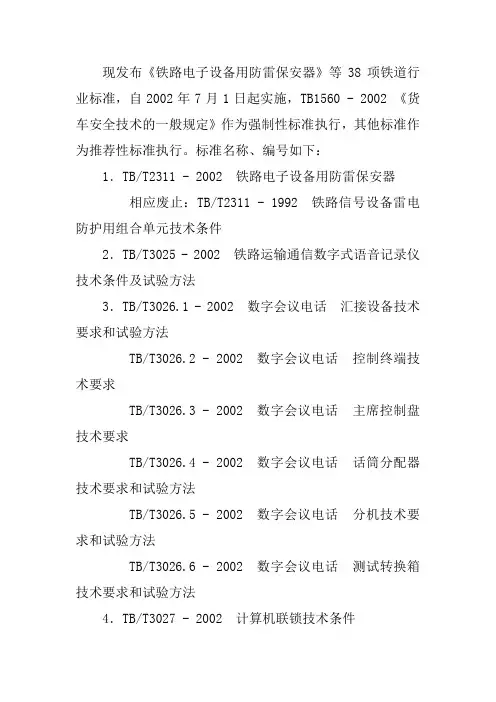 现发布《铁路电子设备用防雷保安器》等 38 项铁道行业标准，自 2002 年 7 月 1 日起实施，TB1560 - 2002 《货车安全技术的一般规定》作为强制性标准执行，其他标准作为推荐性标准执行。标准名称、编号如下：

1. TB/T2311 - 2002 铁路电子设备用防雷保安器

相应废止：TB/T2311 - 1992 铁路信号设备雷电防护用组合单元技术条件

2. TB/T3025 - 2002 铁路运输通信数字式语音记录仪技术条件及试验方法

3. TB/T3026.1 - 2002 数字会议电话 汇接设备技术要求和试验方法

TB/T3026.2 - 2002 数字会议电话 控制终端技术要求

TB/T3026.3 - 2002 数字会议电话 主席控制盘技术要求

TB/T3026.4 - 2002 数字会议电话 话筒分配器技术要求和试验方法

TB/T3026.5 - 2002 数字会议电话 分机技术要求和试验方法

TB/T3026.6 - 2002 数字会议电话 测试转换箱技术要求和试验方法

4. TB/T3027 - 2002 计算机联锁技术条件